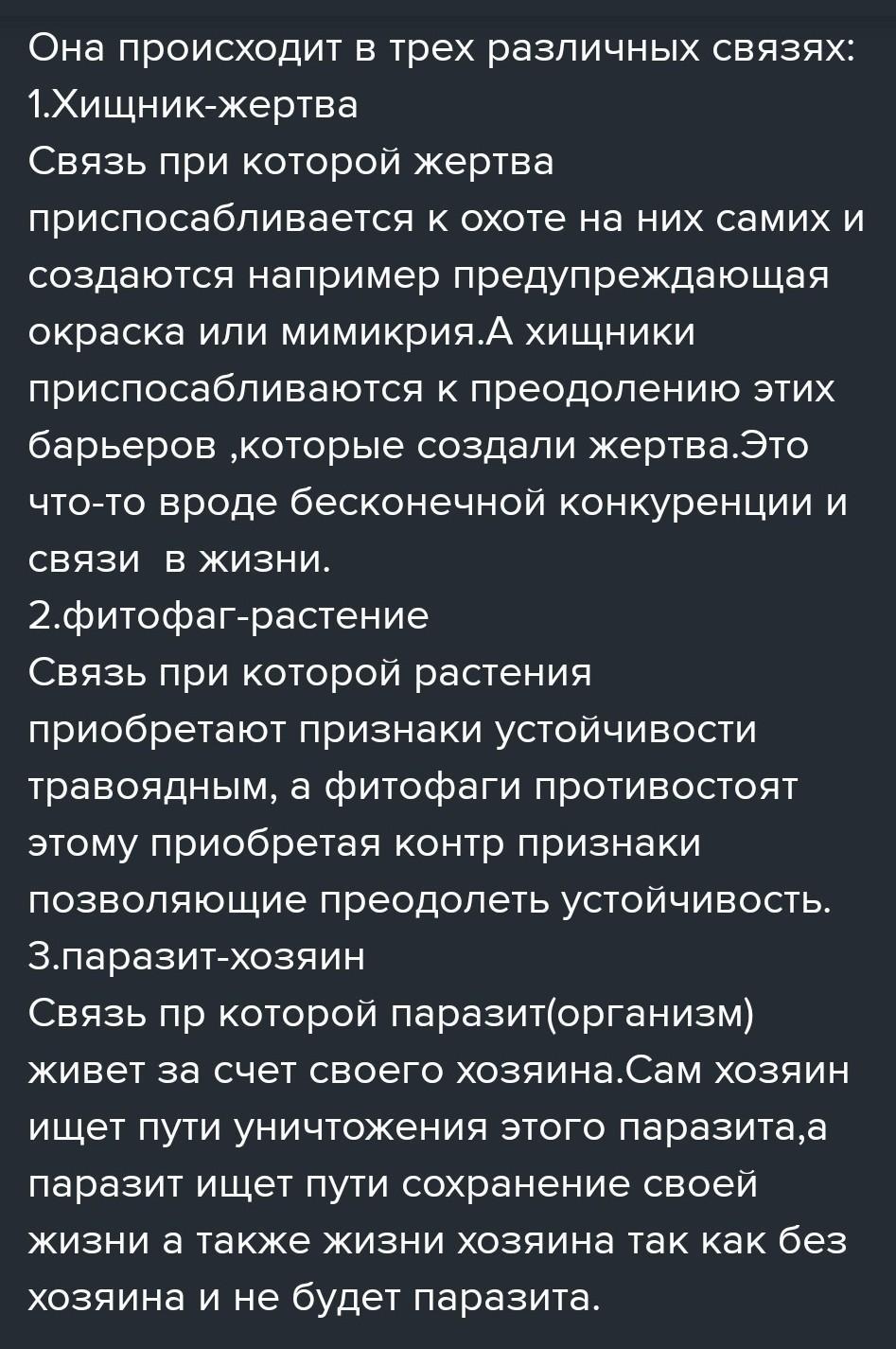 Она происходит в трех различных связях:
1.Хищник-жертва

Связь при которой жертва приспосабливается к охоте на них самих и создаются например предупреждающая окраска или мимикрия.А хищники приспосабливаются к преодолению этих барьеров ,которые создали жертва.Это что-то вроде бесконечной конкуренции и связи в жизни.

2.фитофаг-растение

Связь при которой растения приобретают признаки устойчивости травоядным, а фитофаги противостоят этому приобретая контр признаки позволяющие преодолеть устойчивость.

3.паразит-хозяин

Связь пр которой паразит(организм) живет за счет своего хозяина.Сам хозяин ищет пути уничтожения этого паразита,а паразит ищет пути сохранение своей жизни а также жизни хозяина так как без хозяина и не будет паразита.